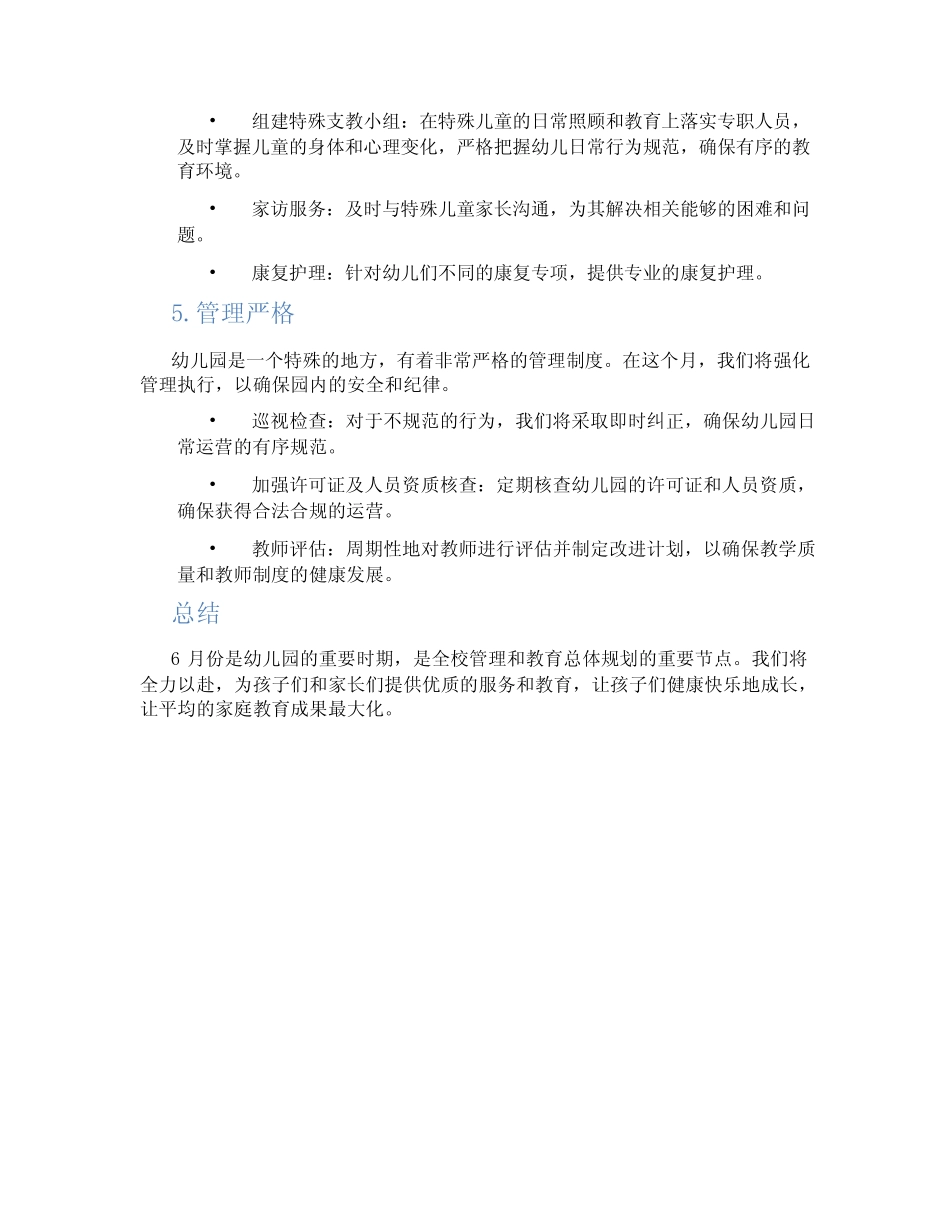 • 组建特殊支教小组：在特殊儿童的日常照顾和教育上落实专职人员，及时掌握儿童的身体和心理变化，严格把握幼儿日常行为规范，确保有序的教育环境。

• 家访服务：及时与特殊儿童家长沟通，为其解决相关能够的困难和问题。

• 康复护理：针对幼儿们不同的康复专项，提供专业的康复护理。

5. 管理严格

幼儿园是一个特殊的地方，有着非常严格的管理制度。在这个月，我们将强化管理执行，以确保园内的安全和纪律。

• 巡视检查：对于不规范的行为，我们将采取即时纠正，确保幼儿园日常运营的有序规范。

• 加强许可证及人员资质核查：定期核查幼儿园的许可证和人员资质，确保获得合法合规的运营。

• 教师评估：周期性地对教师进行评估并制定改进计划，以确保教学质量和教师制度的健康发展。

总结

6 月份是幼儿园的重要时期，是全校管理和教育总体规划的重要节点。我们将全力以赴，为孩子们和家长们提供优质的服务和教育，让孩子们健康快乐地成长，让平均的家庭教育成果最大化。